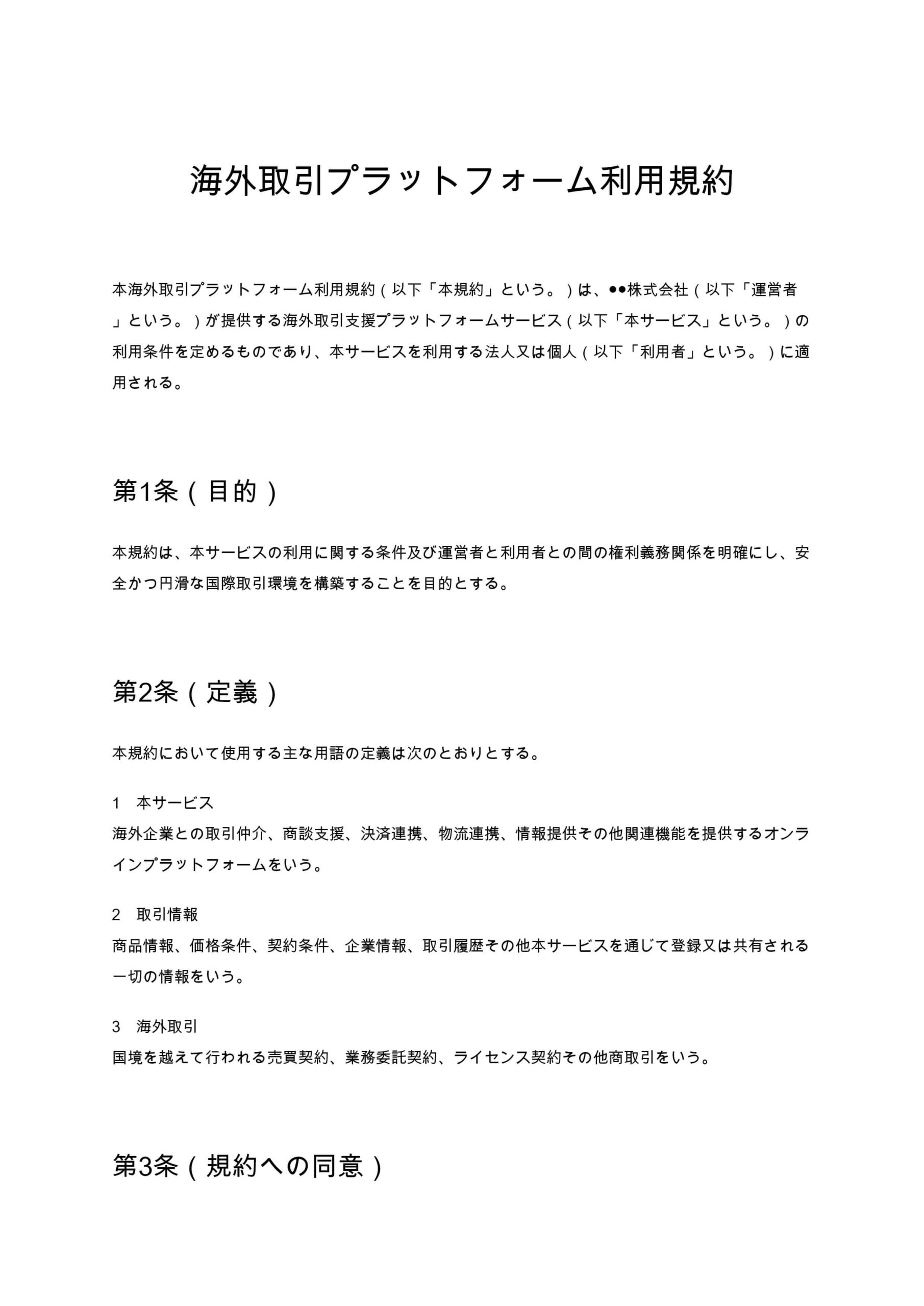 海外取引プラットフォーム利用規約

本海外取引プラットフォーム利用規約（以下「本規約」という。）は、●●株式会社（以下「運営者」という。）が提供する海外取引支援プラットフォームサービス（以下「本サービス」という。）の利用条件を定めるものであり、本サービスを利用する法人又は個人（以下「利用者」という。）に適用される。

第1条（目的）

本規約は、本サービスの利用に関する条件及び運営者と利用者との間の権利義務関係を明確にし、安全かつ円滑な国際取引環境を構築することを目的とする。

第2条（定義）

本規約において使用する主な用語の定義は次のとおりとする。

1　本サービス
海外企業との取引仲介、商談支援、決済連携、物流連携、情報提供その他関連機能を提供するオンラインプラットフォームをいう。

2　取引情報
商品情報、価格条件、契約条件、企業情報、取引履歴その他本サービスを通じて登録又は共有される一切の情報をいう。

3　海外取引
国境を越えて行われる売買契約、業務委託契約、ライセンス契約その他商取引をいう。

第3条（規約への同意）